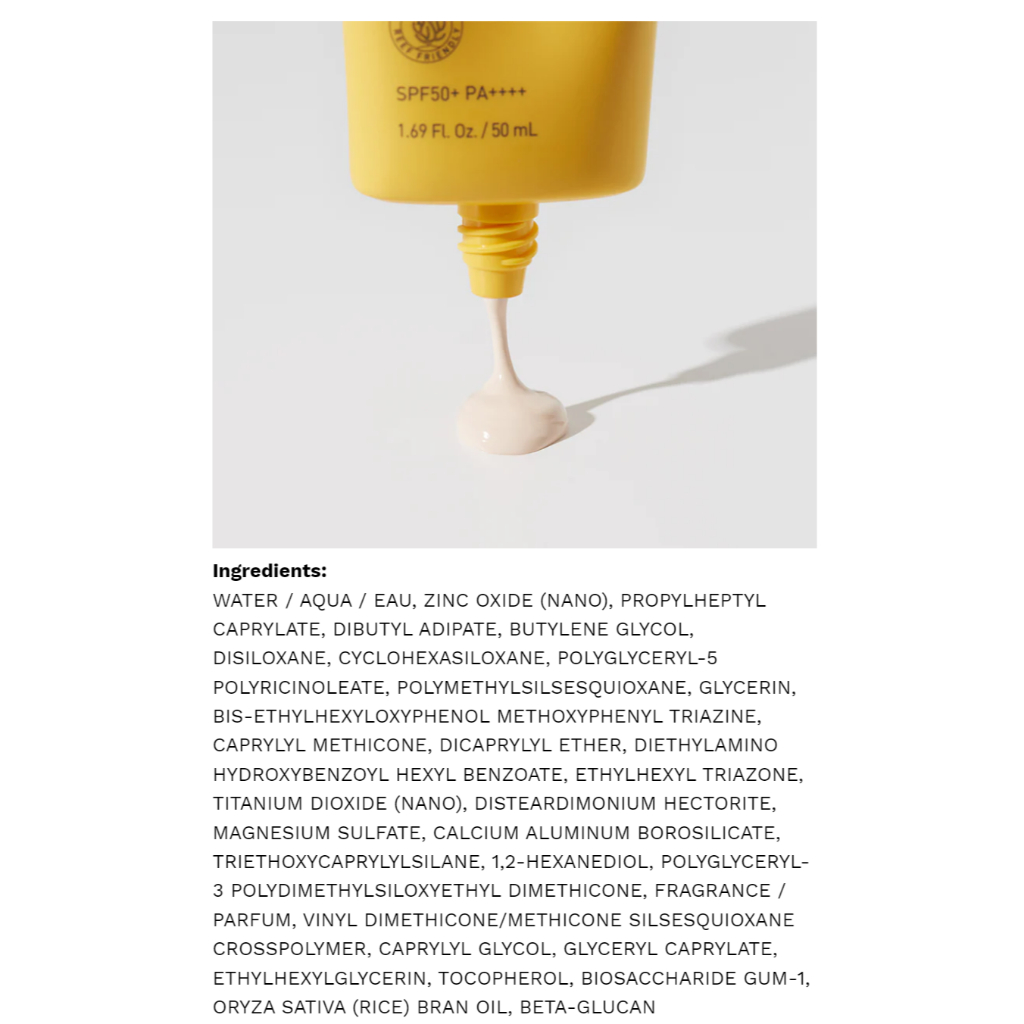 SPF50+ PA++++

1.69 FL Oz. / 50 mL

Ingredients:

WATER / AQUA / EAU, ZINC OXIDE (NANO), PROPYLHEPTYL CAPRYLATE, DIBUTYL ADIPATE, BUTYLENE GLYCOL, DISILOXANE, CYCLOHEXASILOXANE, POLYGLYCERYL-5 POLYRICINOLEATE, POLYMETHYLSILSESQUIOXANE, GLYCERIN, BIS-ETHYLHEXYLOXYPHENOL METHOXYPHENYL TRIAZINE, CAPRYLYL METHICONE, DICAPRYLYL ETHER, DIETHYLAMINO HYDROXYBENZOYL HEXYL BENZOATE, ETHYLHEXYL TRIAZONE, TITANIUM DIOXIDE (NANO), DISTEARDIMONIUM HECTORITE, MAGNESIUM SULFATE, CALCIUM ALUMINUM BOROSILICATE, TRIETHOXYCAPRYLYLSILANE, 1,2-HEXANEDIOL, POLYGLYCERYL-3 POLYDIMETHYLSILOXYETHYL DIMETHICONE, FRAGRANCE / PARFUM, VINYL DIMETHICONE/METHICONE SILSESQUIOXANE CROSSPOLYMER, CAPRYLYL GLYCOL, GLYCERYL CAPRYLATE, ETHYLHEXYLGLYCERIN, TOCOPHEROL, BIOSACCHARIDE GUM-1, ORYZA SATIVA (RICE) BRAN OIL, BETA-GLUCAN